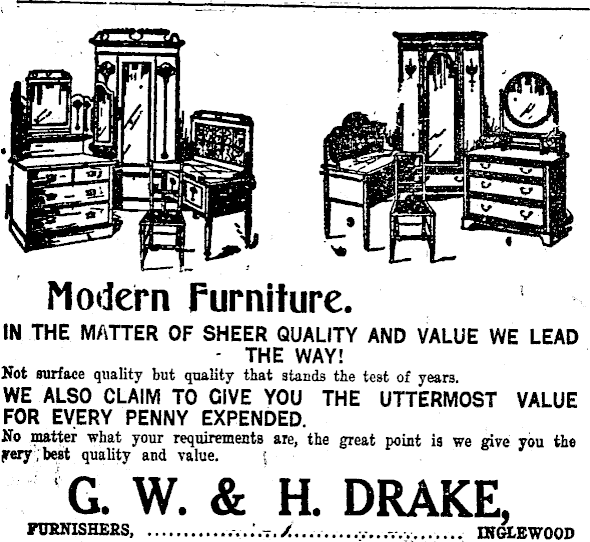 Modern Furniture.

IN THE MATTER OF SHEER QUALITY AND VALUE WE LEAD THE WAY!

Not surface quality but quality that stands the test of years.

WE ALSO CLAIM TO GIVE YOU THE UTTERMOST VALUE FOR EVERY PENNY EXPENDED.

No matter what your requirements are, the great point is we give you the very best quality and value.

G. W. & H. DRAKE,

FURNISHERS, INGLEWOOD